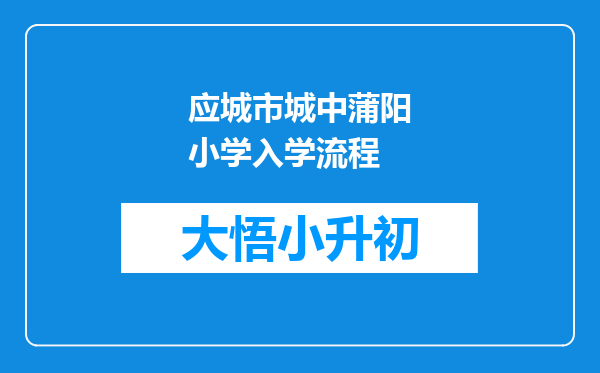 应城市城中蒲阳小学入学流程

大悟小升初